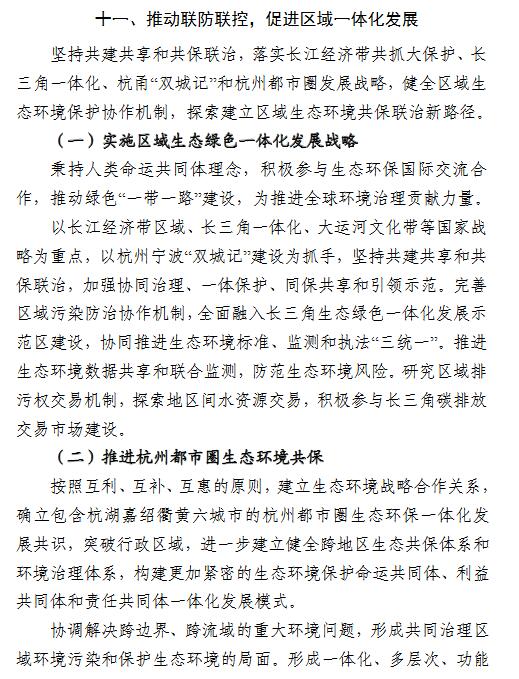 十一、推动联防联控，促进区域一体化发展

坚持共建共享和共保联治，落实长江经济带共抓大保护、长三角一体化、杭甬“双城记”和杭州都市圈发展战略，健全区域生态环境保护协作机制，探索建立区域生态环境共保联治新路径。

（一）实施区域生态绿色一体化发展战略

秉持人类命运共同体理念，积极参与生态环保国际交流合作，推动绿色“一带一路”建设，为推进全球环境治理贡献力量。

以长江经济带区域、长三角一体化、大运河文化带等国家战略为重点，以杭州宁波“双城记”建设为抓手，坚持共建共享和共保联治，加强协同治理、一体保护、同保共享和引领示范。完善区域污染防治协作机制，全面融入长三角生态绿色一体化发展示范区建设，协同推进生态环境标准、监测和执法“三统一”。推进生态环境数据共享和联合监测，防范生态环境风险。研究区域排污权交易机制，探索地区间水资源交易，积极参与长三角碳排放交易市场建设。

（二）推进杭州都市圈生态环境共保

按照互利、互补、互惠的原则，建立生态环境战略合作关系，确立包含杭湖嘉绍衢黄六城市的杭州都市圈生态环保一体化发展共识，突破行政区域，进一步建立健全跨地区生态共保体系和环境治理体系，构建更加紧密的生态环境保护命运共同体、利益共同体和责任共同体一体化发展模式。

协调解决跨边界、跨流域的重大环境问题，形成共同治理区域环境污染和保护生态环境的局面。形成一体化、多层次、功能